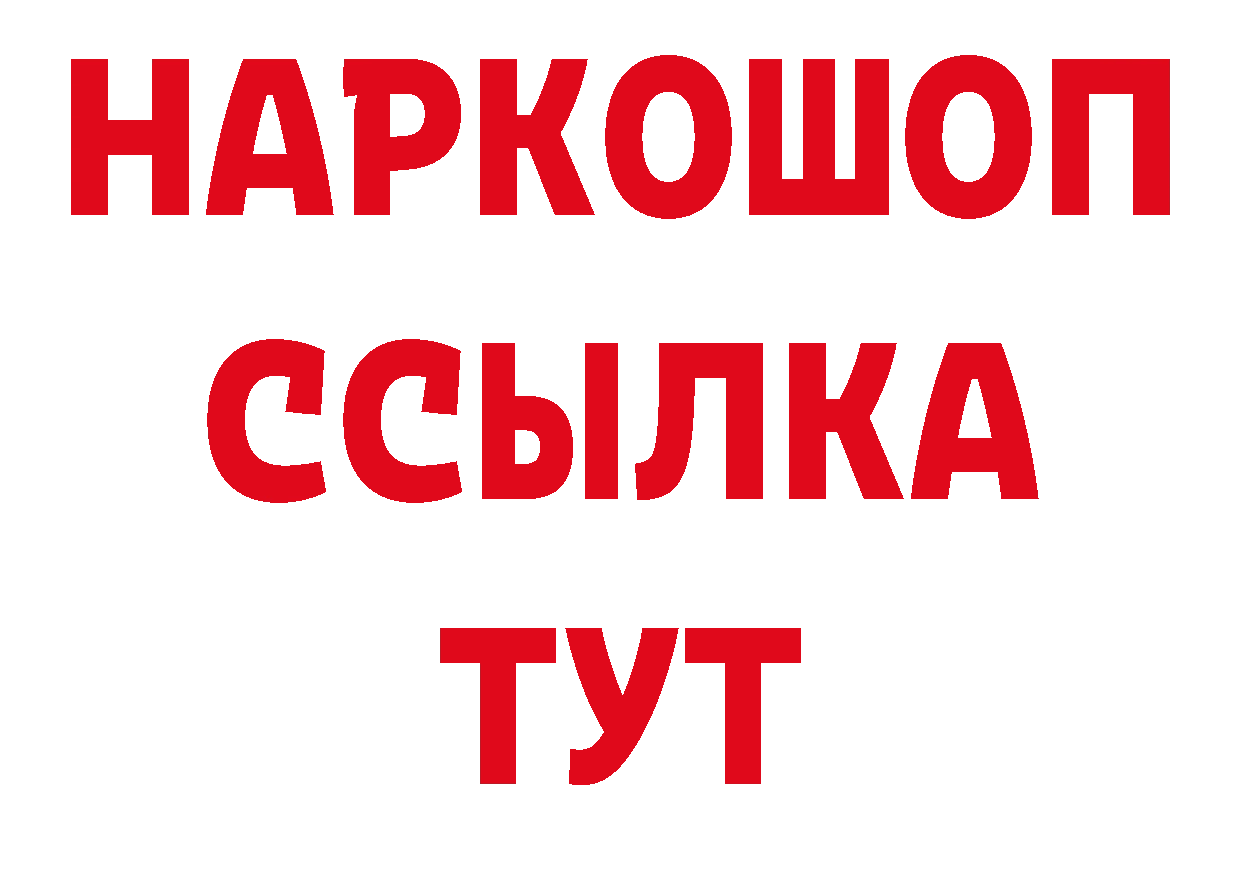 НАРКОШОП
ССЫЛКА
ТУТ